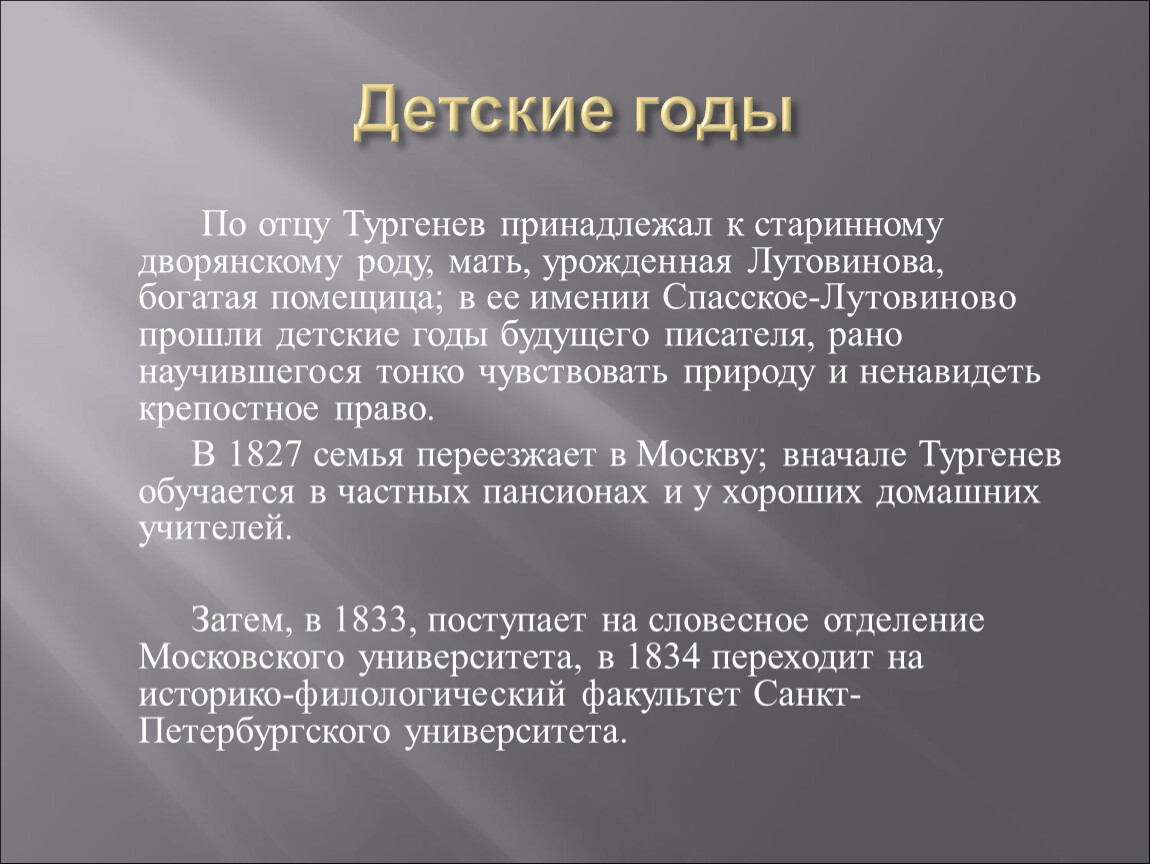 Детские годы

По отцу Тургенев принадлежал к старинному дворянскому роду, мать, урожденная Лутовинова, богатая помещица; в ее имении Спасское-Лутовиново прошли детские годы будущего писателя, рано научившегося тонко чувствовать природу и ненавидеть крепостное право.

В 1827 семья переезжает в Москву; вначале Тургенев обучается в частных пансионах и у хороших домашних учителей.

Затем, в 1833, поступает на словесное отделение Московского университета, в 1834 переходит на историко-филологический факультет Санкт-Петербургского университета.